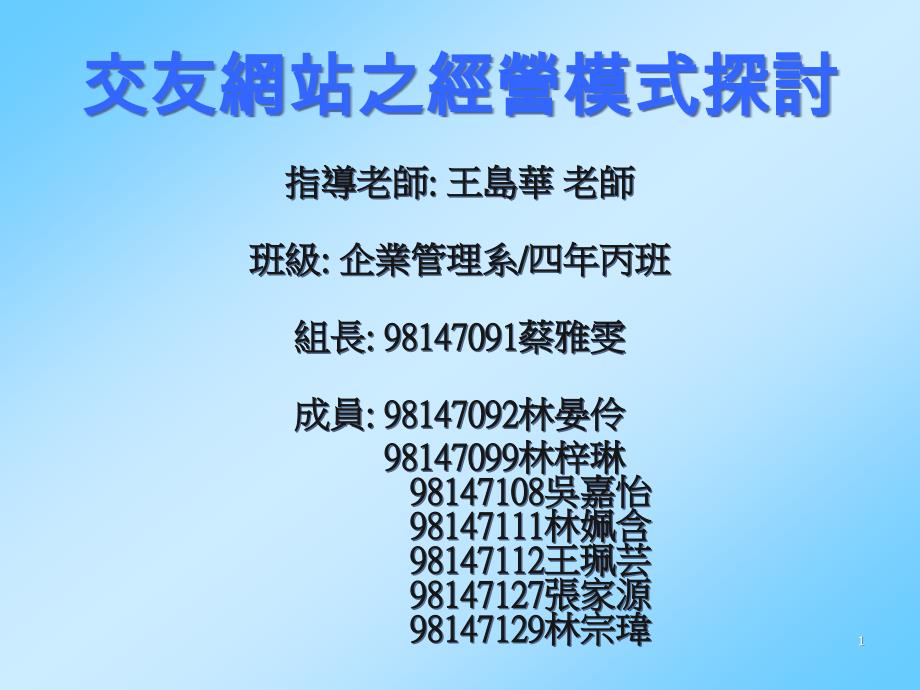 交友網站之經營模式探討

指導老師: 王島華 老師

班級: 企業管理系/四年丙班

組長: 98147091蔡雅雯

成員: 98147092林晏伶
98147099林梓琳
98147108吳嘉怡
98147111林姵含
98147112王珮芸
98147127張家源
98147129林宗瑋

1